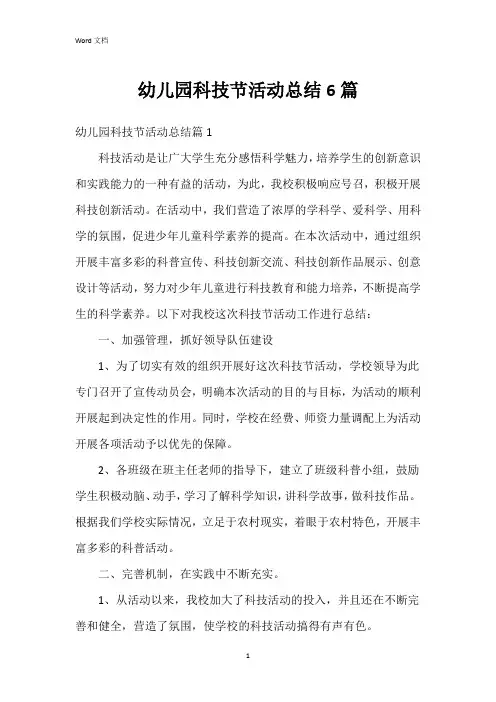 Word 文档

幼儿园科技节活动总结6篇

幼儿园科技节活动总结篇1

科技活动是让广大学生充分感悟科学魅力，培养学生的创新意识和实践能力的一种有益的活动，为此，我校积极响应号召，积极开展科技创新活动。在活动中，我们营造了浓厚的学科学、爱科学、用科学的氛围，促进少年儿童科学素养的提高。在本次活动中，通过组织开展丰富多彩的科普宣传、科技创新交流、科技创新作品展示、创意设计等活动，努力对少年儿童进行科技教育和能力培养，不断提高学生的科学素养。以下对我校这次科技节活动工作进行总结：

一、加强管理，抓好领导队伍建设

1、为了切实有效的组织开展好这次科技节活动，学校领导为此专门召开了宣传动员会，明确本次活动的目的与目标，为活动的顺利开展起到决定性的作用。同时，学校在经费、师资力量调配上为活动开展各项活动予以优先的保障。

2、各班级在班主任老师的指导下，建立了班级科普小组，鼓励学生积极动脑、动手，学习了解科学知识，讲科学故事，做科技作品。根据我们学校实际情况，立足于农村现实，着眼于农村特色，开展丰富多彩的科普活动。

二、完善机制，在实践中不断充实。

1、从活动以来，我校加大了科技活动的投入，并且还在不断完善和健全，营造了氛围，使学校的科技活动搞得有声有色。

1